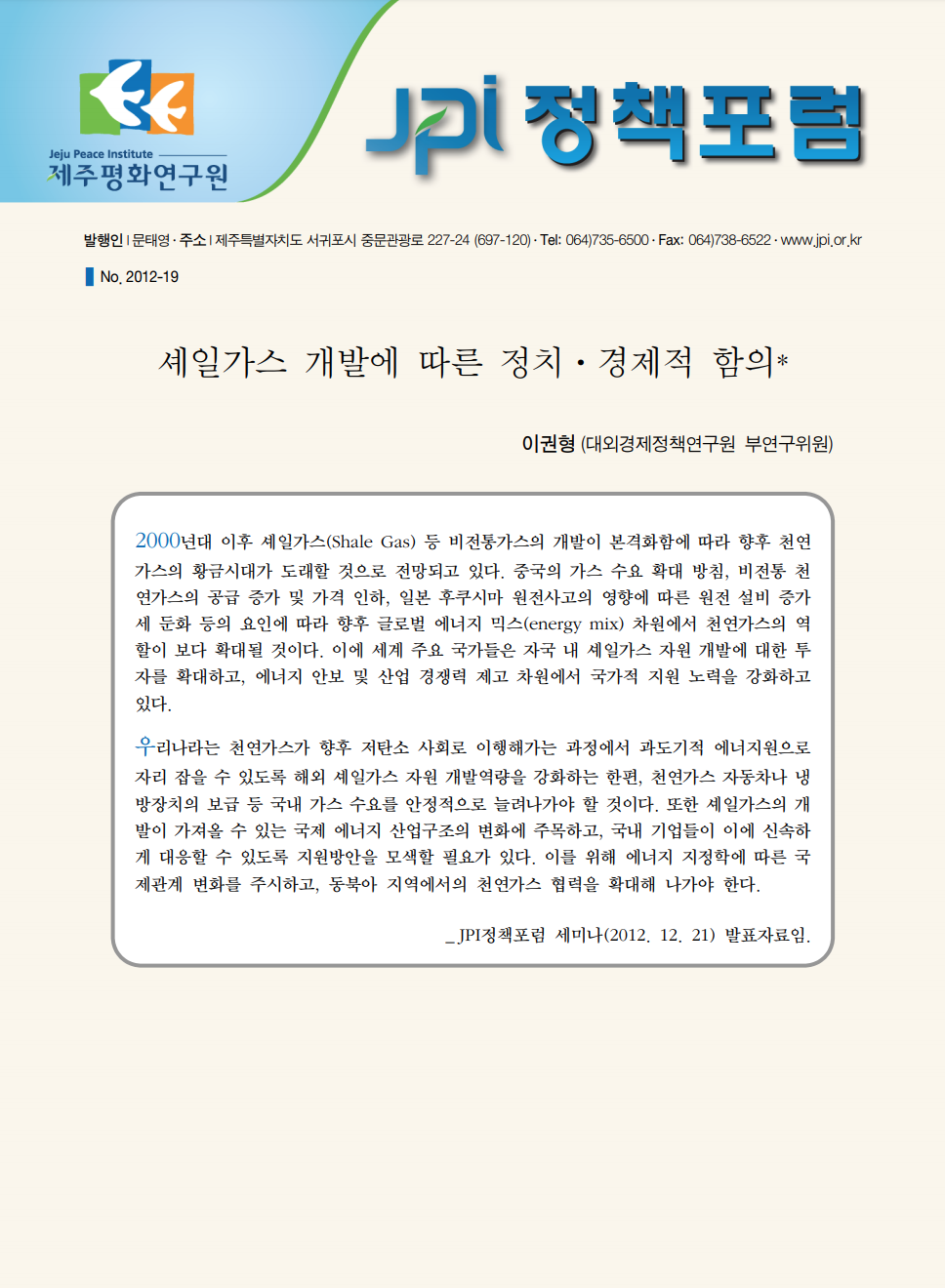 Jeju Peace Institute
제주평화연구원

JPI 정책포럼

발행인 | 문태영 · 주소 | 제주특별자치도 서귀포시 중문관광로 227-24 (697-120) · Tel: 064)735-6500 · Fax: 064)738-6522 · www.jpi.or.kr

No. 2012-19

셰일가스 개발에 따른 정치 · 경제적 함의*

이권형 (대외경제정책연구원 부연구위원)

2000년대 이후 셰일가스(Shale Gas) 등 비전통가스의 개발이 본격화함에 따라 향후 천연가스의 황금시대가 도래할 것으로 전망되고 있다. 중국의 가스 수요 확대 방침, 비전통 천연가스의 공급 증가 및 가격 인하, 일본 후쿠시마 원전사고의 영향에 따른 원전 설비 증가세 둔화 등의 요인에 따라 향후 글로벌 에너지 믹스(energy mix) 차원에서 천연가스의 역할이 보다 확대될 것이다. 이에 세계 주요 국가들은 자국 내 셰일가스 자원 개발에 대한 투자를 확대하고, 에너지 안보 및 산업 경쟁력 제고 차원에서 국가적 지원 노력을 강화하고 있다.

우리나라는 천연가스가 향후 저탄소 사회로 이행해가는 과정에서 과도기적 에너지원으로 자리 잡을 수 있도록 해외 셰일가스 자원 개발역량을 강화하는 한편, 천연가스 자동차나 냉방장치의 보급 등 국내 가스 수요를 안정적으로 늘려나가야 할 것이다. 또한 셰일가스의 개발이 가져올 수 있는 국제 에너지 산업구조의 변화에 주목하고, 국내 기업들이 이에 신속하게 대응할 수 있도록 지원방안을 모색할 필요가 있다. 이를 위해 에너지 지정학에 따른 국제관계 변화를 주시하고, 동북아 지역에서의 천연가스 협력을 확대해 나가야 한다.

_JPI정책포럼 세미나(2012. 12. 21) 발표자료임.